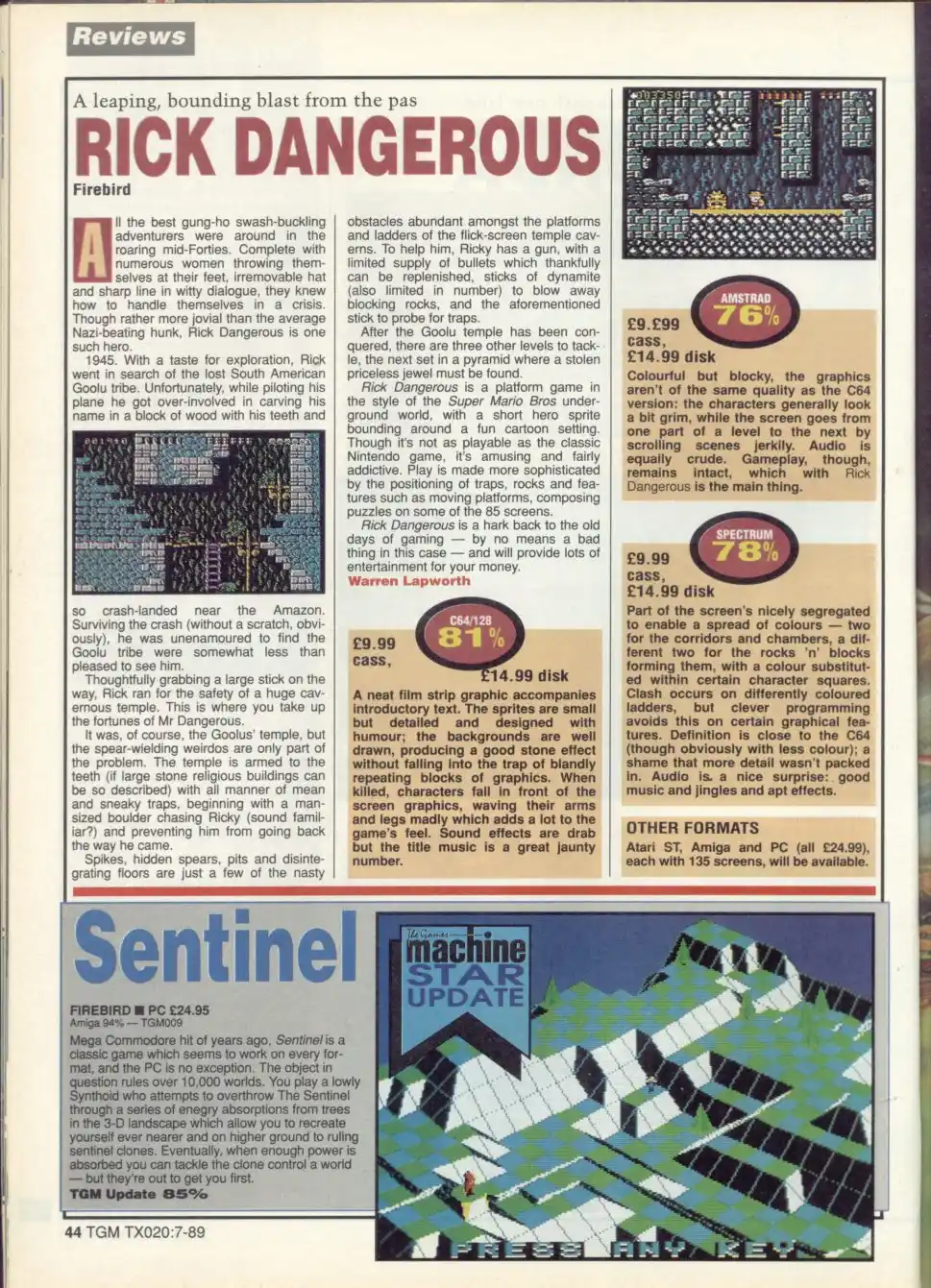 Reviews

A leaping, bounding blast from the pas

RICK DANGEROUS

Firebird

All the best gung-ho swash-buckling adventurers were around in the roaring mid-Forties. Complete with numerous women throwing themselves at their feet, irremovable hat and sharp line in witty dialogue, they knew how to handle themselves in a crisis. Though rather more jovial than the average Nazi-beating hunk, Rick Dangerous is one such hero.

1945. With a taste for exploration, Rick went in search of the lost South American Goolu tribe. Unfortunately, while piloting his plane he got over-involved in carving his name in a block of wood with his teeth and so crash-landed near the Amazon. Surviving the crash (without a scratch, obviously), he was unenamoured to find the Goolu tribe were somewhat less than pleased to see him.

Thoughtfully grabbing a large stick on the way, Rick ran for the safety of a huge cavernous temple. This is where you take up the fortunes of Mr Dangerous.

It was, of course, the Goolus' temple, but the spear-wielding weirdos are only part of the problem. The temple is armed to the teeth (if large stone religious buildings can be so described) with all manner of mean and sneaky traps, beginning with a man-sized boulder chasing Ricky (sound familiar?) and preventing him from going back the way he came.

Spikes, hidden spears, pits and disintegrating floors are just a few of the nasty obstacles abundant amongst the platforms and ladders of the flick-screen temple caverns. To help him, Ricky has a gun, with a limited supply of bullets which thankfully can be replenished, sticks of dynamite (also limited in number) to blow away blocking rocks, and the aforementioned stick to probe for traps.

After the Goolu temple has been conquered, there are three other levels to tackle, the next set in a pyramid where a stolen priceless jewel must be found.

Rick Dangerous is a platform game in the style of the Super Mario Bros underground world, with a short hero sprite bounding around a fun cartoon setting. Though it's not as playable as the classic Nintendo game, it's amusing and fairly addictive. Play is made more sophisticated by the positioning of traps, rocks and features such as moving platforms, composing puzzles on some of the 85 screens.

Rick Dangerous is a hark back to the old days of gaming — by no means a bad thing in this case — and will provide lots of entertainment for your money.
Warren Lapworth

C64/128 81%
£9.99 cass, £14.99 disk
A neat film strip graphic accompanies introductory text. The sprites are small but detailed and designed with humour; the backgrounds are well drawn, producing a good stone effect without falling into the trap of blandly repeating blocks of graphics. When killed, characters fall in front of the screen graphics, waving their arms and legs madly which adds a lot to the game's feel. Sound effects are drab but the title music is a great jaunty number.

AMSTRAD 76%
£9.£99 cass, £14.99 disk
Colourful but blocky, the graphics aren't of the same quality as the C64 version: the characters generally look a bit grim, while the screen goes from one part of a level to the next by scrolling scenes jerkily. Audio is equally crude. Gameplay, though, remains intact, which with Rick Dangerous is the main thing.

SPECTRUM 78%
£9.99 cass, £14.99 disk
Part of the screen's nicely segregated to enable a spread of colours — two for the corridors and chambers, a different two for the rocks 'n' blocks forming them, with a colour substituted within certain character squares. Clash occurs on differently coloured ladders, but clever programming avoids this on certain graphical features. Definition is close to the C64 (though obviously with less colour); a shame that more detail wasn't packed in. Audio is a nice surprise: good music and jingles and apt effects.

OTHER FORMATS
Atari ST, Amiga and PC (all £24.99), each with 135 screens, will be available.

Sentinel

FIREBIRD ■ PC £24.95
Amiga 94% — TGM009
Mega Commodore hit of years ago, Sentinel is a classic game which seems to work on every format, and the PC is no exception. The object in question rules over 10,000 worlds. You play a lowly Synthoid who attempts to overthrow The Sentinel through a series of enegry absorptions from trees in the 3-D landscape which allow you to recreate yourself ever nearer and on higher ground to ruling sentinel clones. Eventually, when enough power is absorbed you can tackle the clone control a world — but they're out to get you first.
TGM Update 85%

The Games machine STAR UPDATE

PRESS ANY KEY

44 TGM TX020:7-89